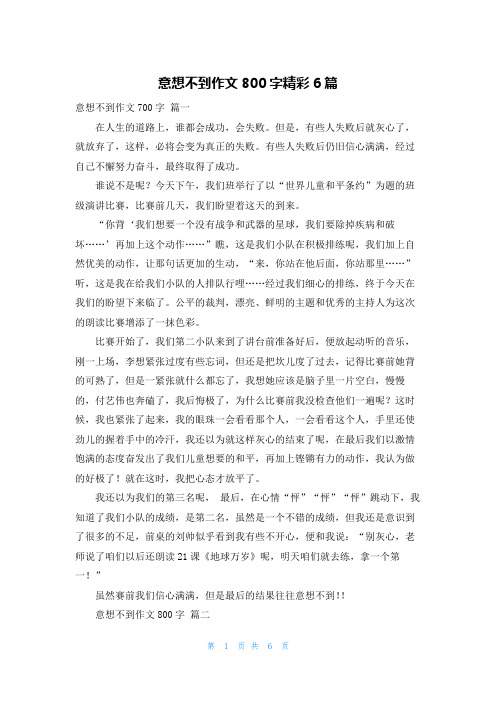 意想不到作文 800 字精彩 6 篇

意想不到作文 700 字 篇一

在人生的道路上，谁都会成功，会失败。但是，有些人失败后就灰心了，就放弃了，这样，必将会变为真正的失败。有些人失败后仍旧信心满满，经过自己不懈努力奋斗，最终取得了成功。

谁说不是呢？今天下午，我们班举行了以“世界儿童和平条约”为题的班级演讲比赛，比赛前几天，我们盼望着这天的到来。

“你背‘我们想要一个没有战争和武器的星球，我们要除掉疾病和破坏……’再加上这个动作……”瞧，这是我们小队在积极排练呢，我们加上自然优美的动作，让那句话更加的生动，“来，你站在他后面，你站那里……”听，这是我在给我们小队的人排队行哩……经过我们细心的排练，终于今天在我们的盼望下来临了。公平的裁判，漂亮、鲜明的主题和优秀的主持人为这次的朗读比赛增添了一抹色彩。

比赛开始了，我们第二小队来到了讲台前准备好后，便放起动听的音乐，刚一上场，李想紧张过度有些忘词，但还是把坎儿度了过去，记得比赛前她背的可熟了，但是一紧张就什么都忘了，我想她应该是脑子里一片空白，慢慢的，付艺伟也奔磕了，我后悔极了，为什么比赛前我没检查他们一遍呢？这时候，我也紧张了起来，我的眼珠一会看看那个人，一会看看这个人，手里还使劲儿的握着手中的冷汗，我还以为就这样灰心的结束了呢，在最后我们以激情饱满的态度奋发出了我们儿童想要的和平，再加上铿锵有力的动作，我认为做的好极了！就在这时，我把心态才放平了。

我还以为我们的第三名呢， 最后，在心情“怦”“怦”“怦”跳动下，我知道了我们小队的成绩，是第二名，虽然是一个不错的成绩，但我还是意识到了很多的不足，前桌的刘帅似乎看到我有些不开心，便和我说：“别灰心，老师说了咱们以后还朗读 21 课《地球万岁》呢，明天咱们就去练，拿一个第一！”

虽然赛前我们信心满满，但是最后的结果往往意想不到!!

意想不到作文 800 字 篇二

第 1 页 共 6 页